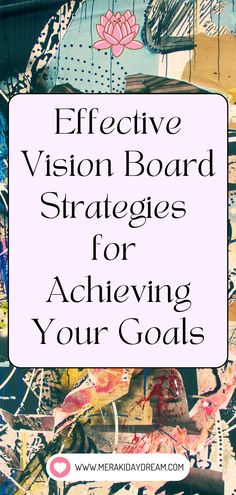 Effective Vision Board Strategies for Achieving Your Goals

WWW.MERAKIDAYDREAM.COM